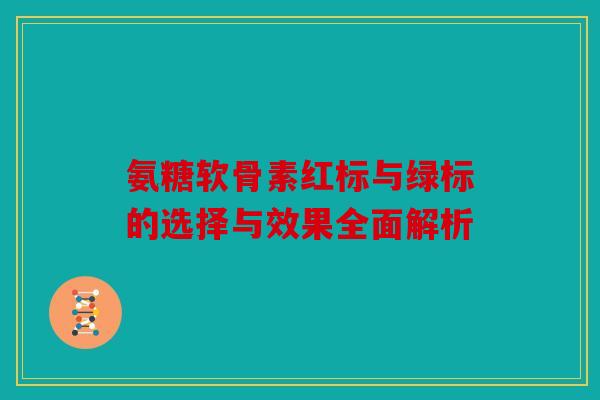 氨糖软骨素红标与绿标的选择与效果全面解析